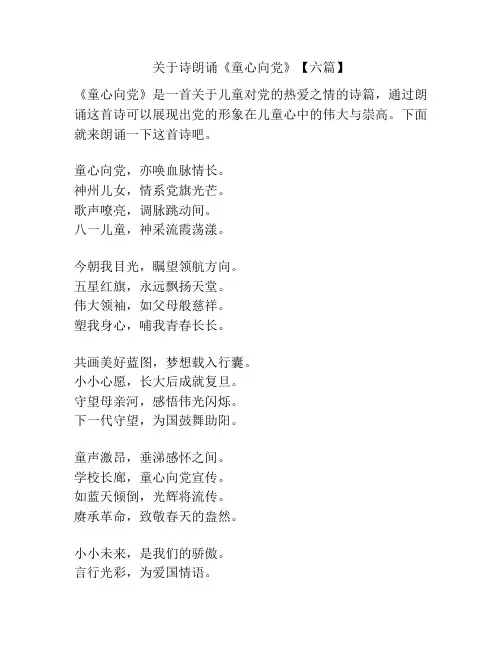 关于诗朗诵《童心向党》【六篇】

《童心向党》是一首关于儿童对党的热爱之情的诗篇，通过朗诵这首诗可以展现出党的形象在儿童心中的伟大与崇高。下面就来朗诵一下这首诗吧。

童心向党，亦唤血脉情长。
神州儿女，情系党旗光芒。
歌声嘹亮，调脉跳动间。
八一儿童，神采流霞荡漾。

今朝我目光，瞩望领航方向。
五星红旗，永远飘扬天堂。
伟大领袖，如父母般慈祥。
塑我身心，哺我青春长长。

共画美好蓝图，梦想载入行囊。
小小心愿，长大后成就复旦。
守望母亲河，感悟伟光闪烁。
下一代守望，为国鼓舞助阳。

童声激昂，垂涕感怀之间。
学校长廊，童心向党宣传。
如蓝天倾倒，光辉将流传。
赓承革命，致敬春天的盎然。

小小未来，是我们的骄傲。
言行光彩，为爱国情语。